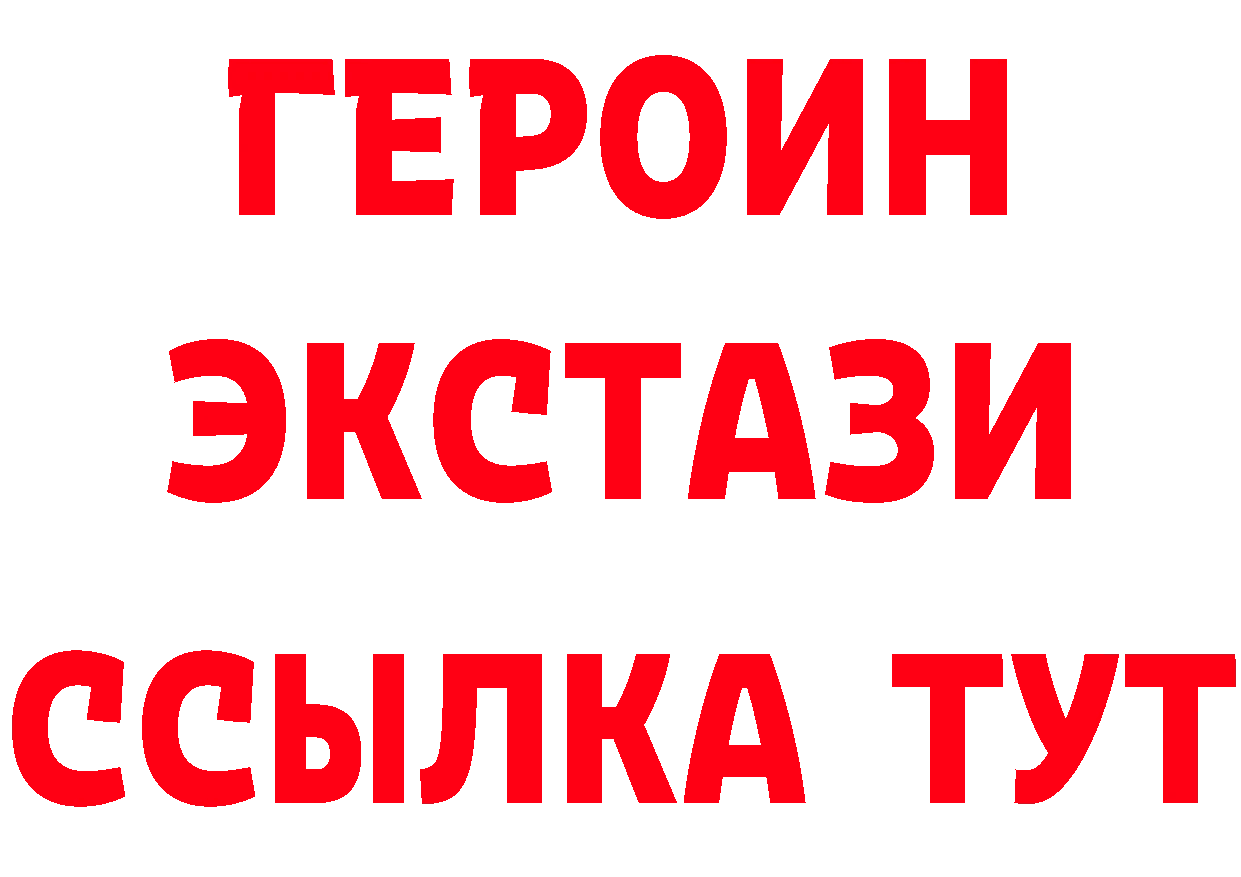 ГЕРОИН
ЭКСТАЗИ
ССЫЛКА ТУТ